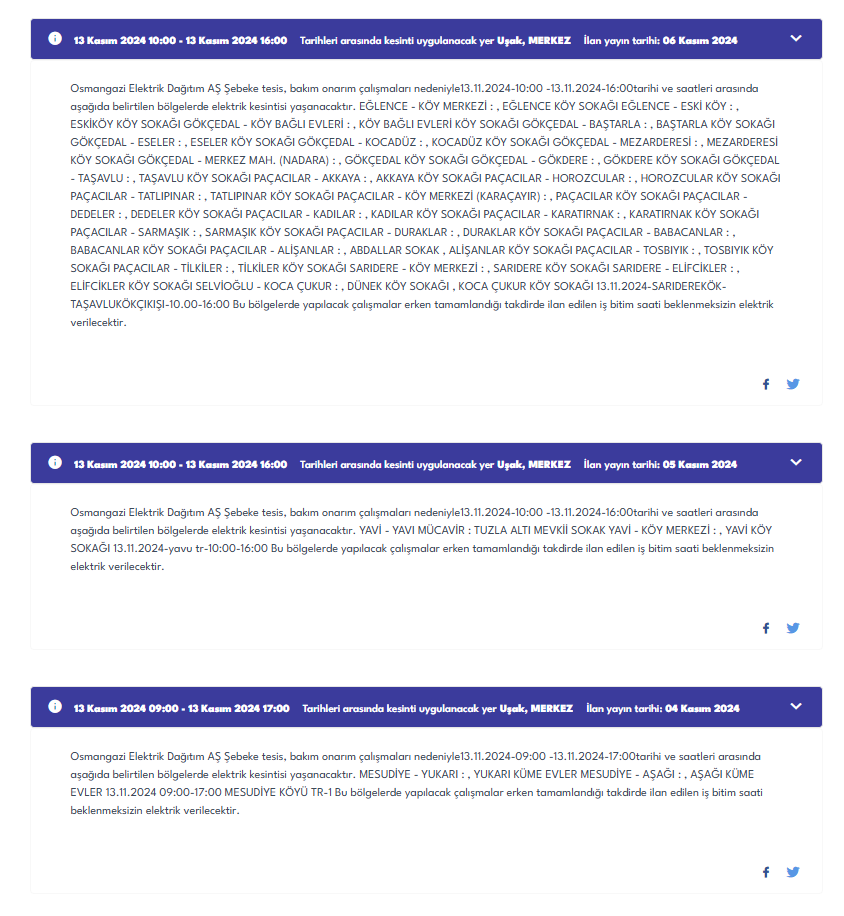 13 Kasım 2024 10:00 - 13 Kasım 2024 16:00 Tarihleri arasında kesinti uygulanacak yer Uşak, MERKEZ İlan yayın tarihi: 06 Kasım 2024

Osmangazi Elektrik Dağıtım AŞ Şebeke tesis, bakım onarım çalışmaları nedeniyle13.11.2024-10:00 -13.11.2024-16:00tarihi ve saatleri arasında aşağıda belirtilen bölgelerde elektrik kesintisi yaşanacaktır. EĞLENCE - KÖY MERKEZİ : , EĞLENCE KÖY SOKAĞI EĞLENCE - ESKİ KÖY : , ESKİKÖY KÖY SOKAĞI GÖKÇEDAL - KÖY BAĞLI EVLERİ : , KÖY BAĞLI EVLERİ KÖY SOKAĞI GÖKÇEDAL - BAŞTARLA : , BAŞTARLA KÖY SOKAĞI GÖKÇEDAL - ESELER : , ESELER KÖY SOKAĞI GÖKÇEDAL - KOCADÜZ : , KOCADÜZ KÖY SOKAĞI GÖKÇEDAL - MEZARDERESİ : , MEZARDERESİ KÖY SOKAĞI GÖKÇEDAL - MERKEZ MAH. (NADARA) : , GÖKÇEDAL KÖY SOKAĞI GÖKÇEDAL - GÖKDERE : , GÖKDERE KÖY SOKAĞI GÖKÇEDAL - TAŞAVLU : , TAŞAVLU KÖY SOKAĞI PAÇACILAR - AKKAYA : , AKKAYA KÖY SOKAĞI PAÇACILAR - HOROZCULAR : , HOROZCULAR KÖY SOKAĞI PAÇACILAR - TATLIPINAR : , TATLIPINAR KÖY SOKAĞI PAÇACILAR - KÖY MERKEZİ (KARAÇAYIR) : , PAÇACILAR KÖY SOKAĞI PAÇACILAR - DEDELER : , DEDELER KÖY SOKAĞI PAÇACILAR - KADILAR : , KADILAR KÖY SOKAĞI PAÇACILAR - KARATIRNAK : , KARATIRNAK KÖY SOKAĞI PAÇACILAR - SARMAŞIK : , SARMAŞIK KÖY SOKAĞI PAÇACILAR - DURAKLAR : , DURAKLAR KÖY SOKAĞI PAÇACILAR - BABACANLAR : , BABACANLAR KÖY SOKAĞI PAÇACILAR - ALİŞANLAR : , ABDALLAR SOKAK , ALİŞANLAR KÖY SOKAĞI PAÇACILAR - TOSBIYIK : , TOSBIYIK KÖY SOKAĞI PAÇACILAR - TİLKİLER : , TİLKİLER KÖY SOKAĞI SARIDERE - KÖY MERKEZİ : , SARIDERE KÖY SOKAĞI SARIDERE - ELİFCİKLER : , ELİFCİKLER KÖY SOKAĞI SELVİOĞLU - KOCA ÇUKUR : , DÜNEK KÖY SOKAĞI , KOCA ÇUKUR KÖY SOKAĞI 13.11.2024-SARIDEREKÖK-TAŞAVLUKÖKÇIKIŞI-10.00-16:00 Bu bölgelerde yapılacak çalışmalar erken tamamlandığı takdirde ilan edilen iş bitim saati beklenmeksizin elektrik verilecektir.

13 Kasım 2024 10:00 - 13 Kasım 2024 16:00 Tarihleri arasında kesinti uygulanacak yer Uşak, MERKEZ İlan yayın tarihi: 05 Kasım 2024

Osmangazi Elektrik Dağıtım AŞ Şebeke tesis, bakım onarım çalışmaları nedeniyle13.11.2024-10:00 -13.11.2024-16:00tarihi ve saatleri arasında aşağıda belirtilen bölgelerde elektrik kesintisi yaşanacaktır. YAVİ - YAVI MÜCAVİR : TUZLA ALTI MEVKİİ SOKAK YAVİ - KÖY MERKEZİ : , YAVİ KÖY SOKAĞI 13.11.2024-yavu tr-10:00-16:00 Bu bölgelerde yapılacak çalışmalar erken tamamlandığı takdirde ilan edilen iş bitim saati beklenmeksizin elektrik verilecektir.

13 Kasım 2024 09:00 - 13 Kasım 2024 17:00 Tarihleri arasında kesinti uygulanacak yer Uşak, MERKEZ İlan yayın tarihi: 04 Kasım 2024

Osmangazi Elektrik Dağıtım AŞ Şebeke tesis, bakım onarım çalışmaları nedeniyle13.11.2024-09:00 -13.11.2024-17:00tarihi ve saatleri arasında aşağıda belirtilen bölgelerde elektrik kesintisi yaşanacaktır. MESUDİYE - YUKARI : , YUKARI KÜME EVLER MESUDİYE - AŞAĞI : , AŞAĞI KÜME EVLER 13.11.2024 09:00-17:00 MESUDİYE KÖYÜ TR-1 Bu bölgelerde yapılacak çalışmalar erken tamamlandığı takdirde ilan edilen iş bitim saati beklenmeksizin elektrik verilecektir.